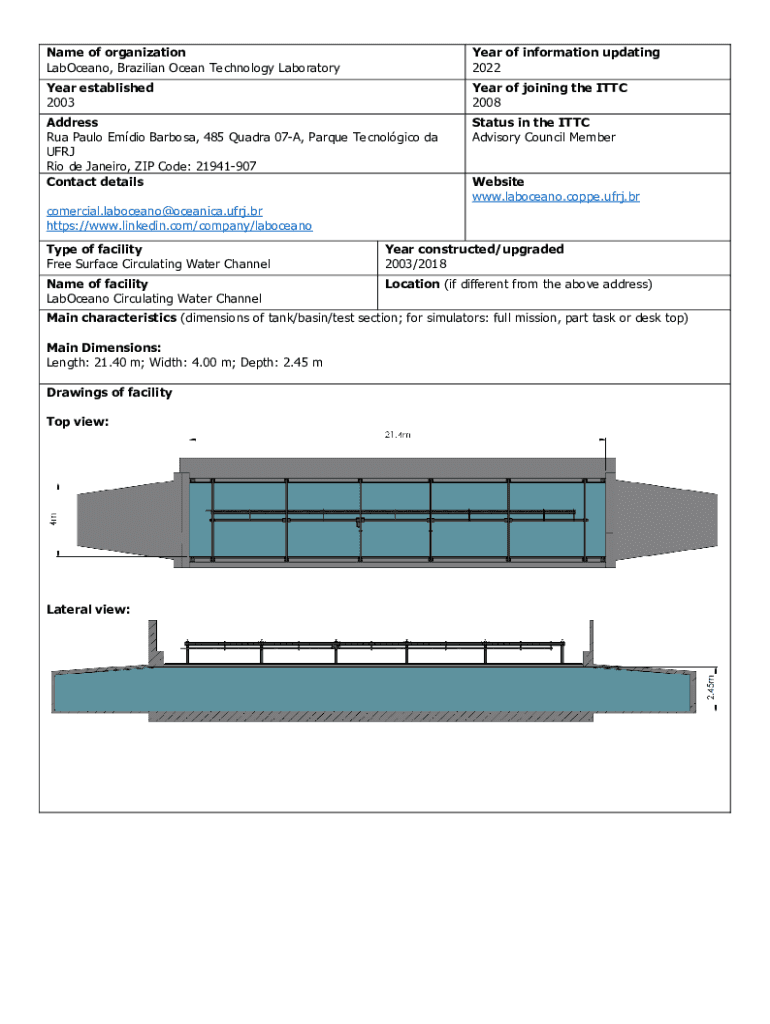 | Name of organization<br>LabOceano, Brazilian Ocean Technology Laboratory | Year of information updating<br>2022 |
|---|---|
| Year established<br>2003 | Year of joining the ITTC<br>2008 |
| Address<br>Rua Paulo Emídio Barbosa, 485 Quadra 07-A, Parque Tecnológico da UFRJ<br>Rio de Janeiro, ZIP Code: 21941-907 | Status in the ITTC<br>Advisory Council Member |
| Contact details<br><br>comercial.laboceano@oceanica.ufrj.br<br>https://www.linkedin.com/company/laboceano | Website<br>www.laboceano.coppe.ufrj.br |

| Type of facility<br>Free Surface Circulating Water Channel | Year constructed/upgraded<br>2003/2018 |
|---|---|
| Name of facility<br>LabOceano Circulating Water Channel | Location (if different from the above address) |

Main characteristics (dimensions of tank/basin/test section; for simulators: full mission, part task or desk top)

Main Dimensions:
Length: 21.40 m; Width: 4.00 m; Depth: 2.45 m

Drawings of facility

Top view:

21.4m

4m

Lateral view:

2.45m